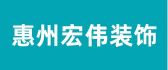 惠州宏伟装饰